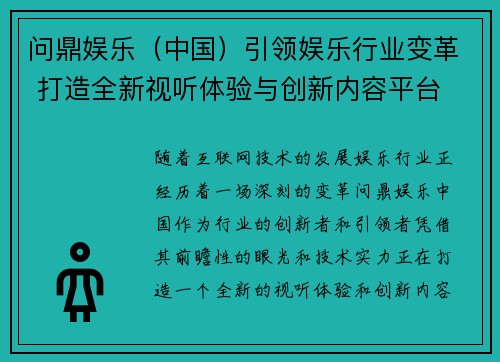 问鼎娱乐（中国）引领娱乐行业变革 打造全新视听体验与创新内容平台

随着互联网技术的发展娱乐行业正经历着一场深刻的变革问鼎娱乐中国作为行业的创新者和引领者凭借其前瞻性的眼光和技术实力正在打造一个全新的视听体验和创新内容